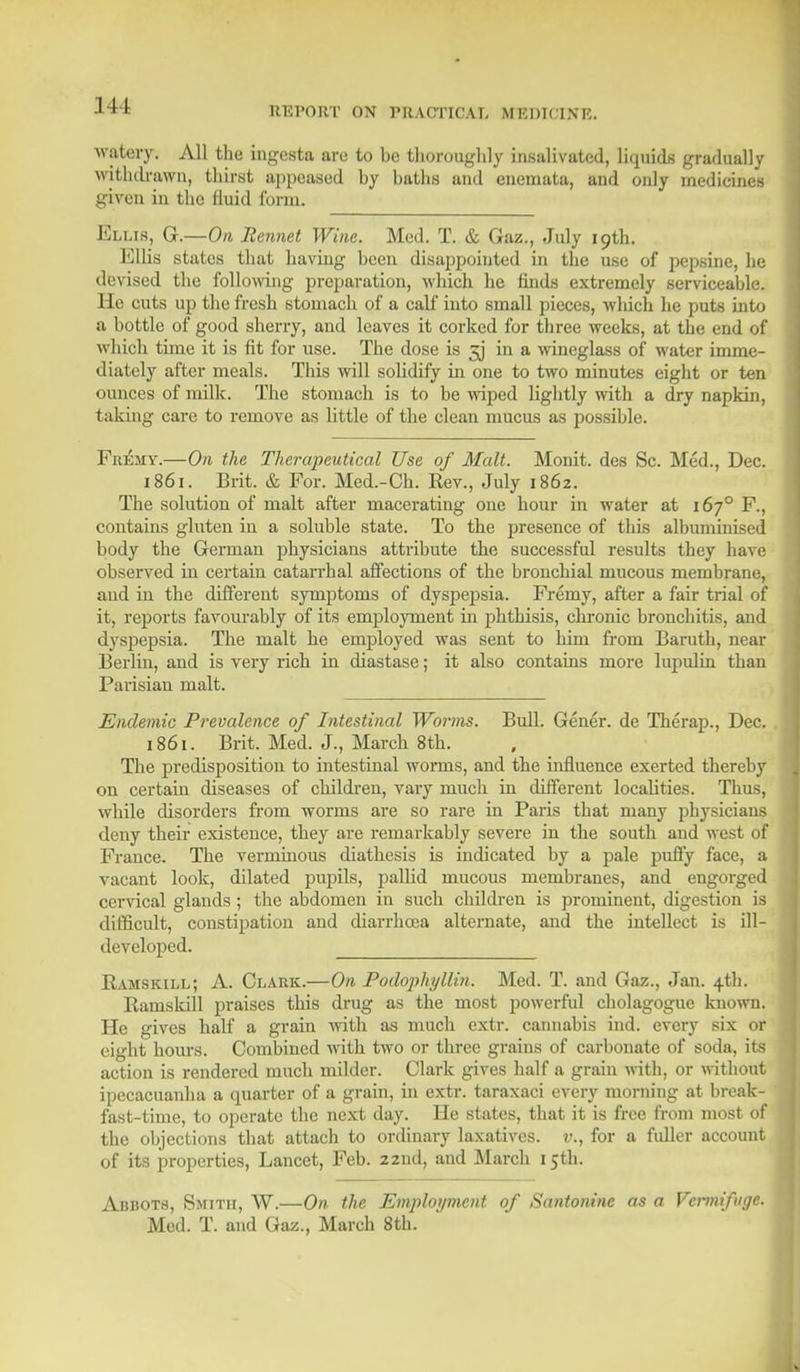 144 REPORT ON PRACTICAL MEDICINE.

watery. All the ingesta are to be thoroughly insalivated, liquids gradually withdrawn, thirst appeased by baths and enemata, and only medicines given in the fluid form.

Ellis, G.—On Rennet Wine. Med. T. & Gaz., July 19th.
Ellis states that having been disappointed in the use of pepsine, he devised the following preparation, which he finds extremely serviceable. He cuts up the fresh stomach of a calf into small pieces, which he puts into a bottle of good sherry, and leaves it corked for three weeks, at the end of which time it is fit for use. The dose is ʒj in a wineglass of water immediately after meals. This will solidify in one to two minutes eight or ten ounces of milk. The stomach is to be wiped lightly with a dry napkin, taking care to remove as little of the clean mucus as possible.

Frémy.—On the Therapeutical Use of Malt. Monit. des Sc. Méd., Dec. 1861. Brit. & For. Med.-Ch. Rev., July 1862.
The solution of malt after macerating one hour in water at 167° F., contains gluten in a soluble state. To the presence of this albuminised body the German physicians attribute the successful results they have observed in certain catarrhal affections of the bronchial mucous membrane, and in the different symptoms of dyspepsia. Frémy, after a fair trial of it, reports favourably of its employment in phthisis, chronic bronchitis, and dyspepsia. The malt he employed was sent to him from Baruth, near Berlin, and is very rich in diastase; it also contains more lupulin than Parisian malt.

Endemic Prevalence of Intestinal Worms. Bull. Génér. de Thérap., Dec. 1861. Brit. Med. J., March 8th.
The predisposition to intestinal worms, and the influence exerted thereby on certain diseases of children, vary much in different localities. Thus, while disorders from worms are so rare in Paris that many physicians deny their existence, they are remarkably severe in the south and west of France. The verminous diathesis is indicated by a pale puffy face, a vacant look, dilated pupils, pallid mucous membranes, and engorged cervical glands; the abdomen in such children is prominent, digestion is difficult, constipation and diarrhœa alternate, and the intellect is ill-developed.

Ramskill; A. Clark.—On Podophyllin. Med. T. and Gaz., Jan. 4th.
Ramskill praises this drug as the most powerful cholagogue known. He gives half a grain with as much extr. cannabis ind. every six or eight hours. Combined with two or three grains of carbonate of soda, its action is rendered much milder. Clark gives half a grain with, or without ipecacuanha a quarter of a grain, in extr. taraxaci every morning at breakfast-time, to operate the next day. He states, that it is free from most of the objections that attach to ordinary laxatives. v., for a fuller account of its properties, Lancet, Feb. 22nd, and March 15th.

Abbots, Smith, W.—On the Employment of Santonine as a Vermifuge. Med. T. and Gaz., March 8th.